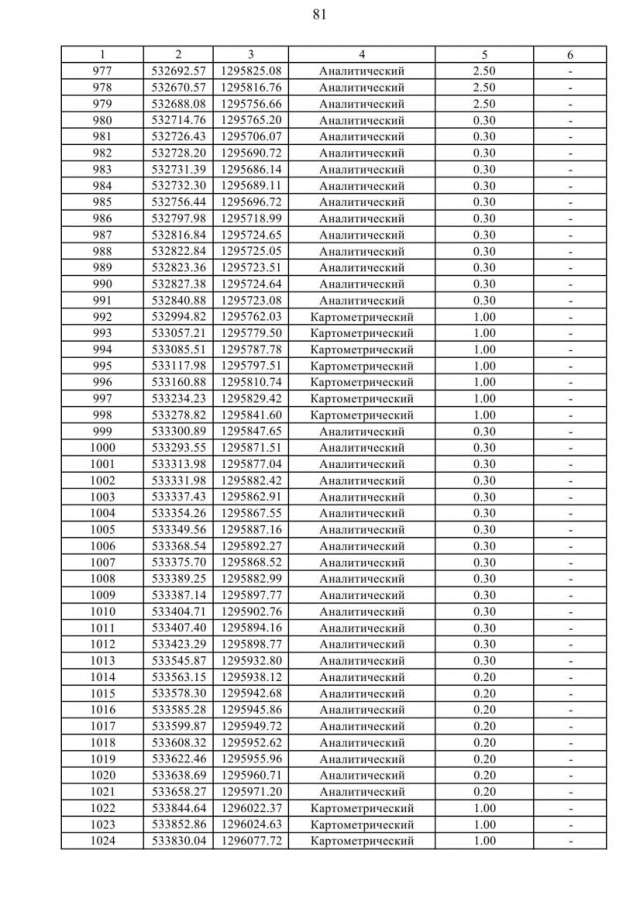 81

| 1 | 2 | 3 | 4 | 5 | 6 |
|---|---|---|---|---|---|
| 977 | 532692.57 | 1295825.08 | Аналитический | 2.50 | - |
| 978 | 532670.57 | 1295816.76 | Аналитический | 2.50 | - |
| 979 | 532688.08 | 1295756.66 | Аналитический | 2.50 | - |
| 980 | 532714.76 | 1295765.20 | Аналитический | 0.30 | - |
| 981 | 532726.43 | 1295706.07 | Аналитический | 0.30 | - |
| 982 | 532728.20 | 1295690.72 | Аналитический | 0.30 | - |
| 983 | 532731.39 | 1295686.14 | Аналитический | 0.30 | - |
| 984 | 532732.30 | 1295689.11 | Аналитический | 0.30 | - |
| 985 | 532756.44 | 1295696.72 | Аналитический | 0.30 | - |
| 986 | 532797.98 | 1295718.99 | Аналитический | 0.30 | - |
| 987 | 532816.84 | 1295724.65 | Аналитический | 0.30 | - |
| 988 | 532822.84 | 1295725.05 | Аналитический | 0.30 | - |
| 989 | 532823.36 | 1295723.51 | Аналитический | 0.30 | - |
| 990 | 532827.38 | 1295724.64 | Аналитический | 0.30 | - |
| 991 | 532840.88 | 1295723.08 | Аналитический | 0.30 | - |
| 992 | 532994.82 | 1295762.03 | Картометрический | 1.00 | - |
| 993 | 533057.21 | 1295779.50 | Картометрический | 1.00 | - |
| 994 | 533085.51 | 1295787.78 | Картометрический | 1.00 | - |
| 995 | 533117.98 | 1295797.51 | Картометрический | 1.00 | - |
| 996 | 533160.88 | 1295810.74 | Картометрический | 1.00 | - |
| 997 | 533234.23 | 1295829.42 | Картометрический | 1.00 | - |
| 998 | 533278.82 | 1295841.60 | Картометрический | 1.00 | - |
| 999 | 533300.89 | 1295847.65 | Аналитический | 0.30 | - |
| 1000 | 533293.55 | 1295871.51 | Аналитический | 0.30 | - |
| 1001 | 533313.98 | 1295877.04 | Аналитический | 0.30 | - |
| 1002 | 533331.98 | 1295882.42 | Аналитический | 0.30 | - |
| 1003 | 533337.43 | 1295862.91 | Аналитический | 0.30 | - |
| 1004 | 533354.26 | 1295867.55 | Аналитический | 0.30 | - |
| 1005 | 533349.56 | 1295887.16 | Аналитический | 0.30 | - |
| 1006 | 533368.54 | 1295892.27 | Аналитический | 0.30 | - |
| 1007 | 533375.70 | 1295868.52 | Аналитический | 0.30 | - |
| 1008 | 533389.25 | 1295882.99 | Аналитический | 0.30 | - |
| 1009 | 533387.14 | 1295897.77 | Аналитический | 0.30 | - |
| 1010 | 533404.71 | 1295902.76 | Аналитический | 0.30 | - |
| 1011 | 533407.40 | 1295894.16 | Аналитический | 0.30 | - |
| 1012 | 533423.29 | 1295898.77 | Аналитический | 0.30 | - |
| 1013 | 533545.87 | 1295932.80 | Аналитический | 0.30 | - |
| 1014 | 533563.15 | 1295938.12 | Аналитический | 0.20 | - |
| 1015 | 533578.30 | 1295942.68 | Аналитический | 0.20 | - |
| 1016 | 533585.28 | 1295945.86 | Аналитический | 0.20 | - |
| 1017 | 533599.87 | 1295949.72 | Аналитический | 0.20 | - |
| 1018 | 533608.32 | 1295952.62 | Аналитический | 0.20 | - |
| 1019 | 533622.46 | 1295955.96 | Аналитический | 0.20 | - |
| 1020 | 533638.69 | 1295960.71 | Аналитический | 0.20 | - |
| 1021 | 533658.27 | 1295971.20 | Аналитический | 0.20 | - |
| 1022 | 533844.64 | 1296022.37 | Картометрический | 1.00 | - |
| 1023 | 533852.86 | 1296024.63 | Картометрический | 1.00 | - |
| 1024 | 533830.04 | 1296077.72 | Картометрический | 1.00 | - |